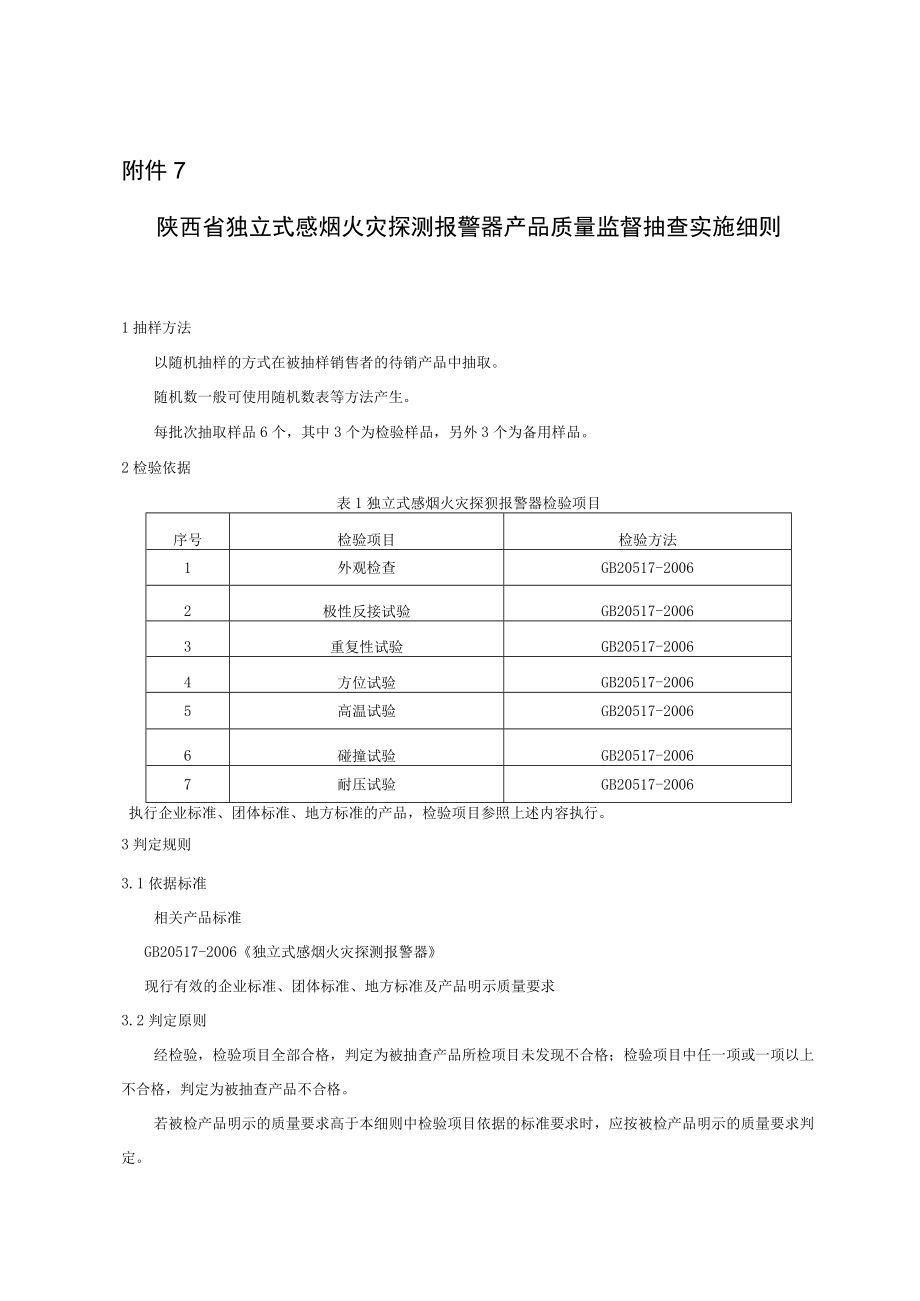 附件 7

陕西省独立式感烟火灾探测报警器产品质量监督抽查实施细则

1 抽样方法

以随机抽样的方式在被抽样销售者的待销产品中抽取。

随机数一般可使用随机数表等方法产生。

每批次抽取样品 6 个，其中 3 个为检验样品，另外 3 个为备用样品。

2 检验依据

表 1 独立式感烟火灾探狈报警器检验项目

| 序号 | 检验项目 | 检验方法 |
|---|---|---|
| 1 | 外观检查 | GB20517-2006 |
| 2 | 极性反接试验 | GB20517-2006 |
| 3 | 重复性试验 | GB20517-2006 |
| 4 | 方位试验 | GB20517-2006 |
| 5 | 高温试验 | GB20517-2006 |
| 6 | 碰撞试验 | GB20517-2006 |
| 7 | 耐压试验 | GB20517-2006 |

执行企业标准、团体标准、地方标准的产品，检验项目参照上述内容执行。

3 判定规则

3.1 依据标准

相关产品标准

GB20517-2006《独立式感烟火灾探测报警器》

现行有效的企业标准、团体标准、地方标准及产品明示质量要求

3.2 判定原则

经检验，检验项目全部合格，判定为被抽查产品所检项目未发现不合格；检验项目中任一项或一项以上不合格，判定为被抽查产品不合格。

若被检产品明示的质量要求高于本细则中检验项目依据的标准要求时，应按被检产品明示的质量要求判定。